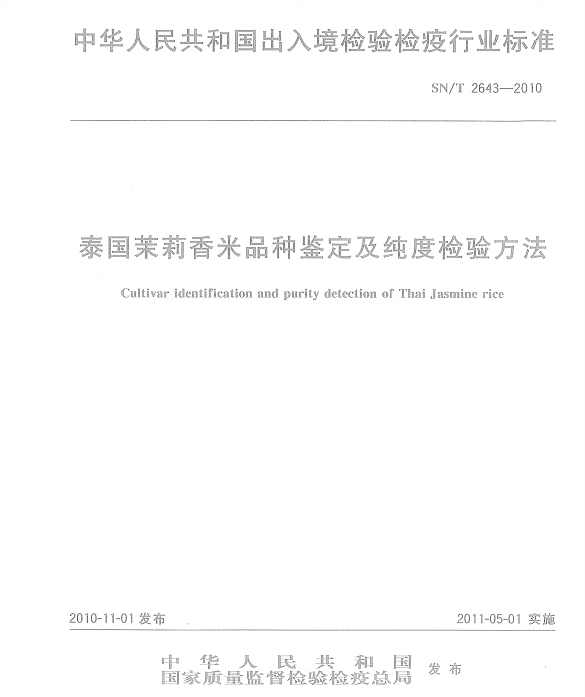 中华人民共和国出入境检验检疫行业标准

SN/T 2643—2010

泰国茉莉香米品种鉴定及纯度检验方法

Cultivar identification and purity detection of Thai Jasmine rice

2010-11-01 发布

2011-05-01 实施

中华人民共和国
国家质量监督检验检疫总局 发布